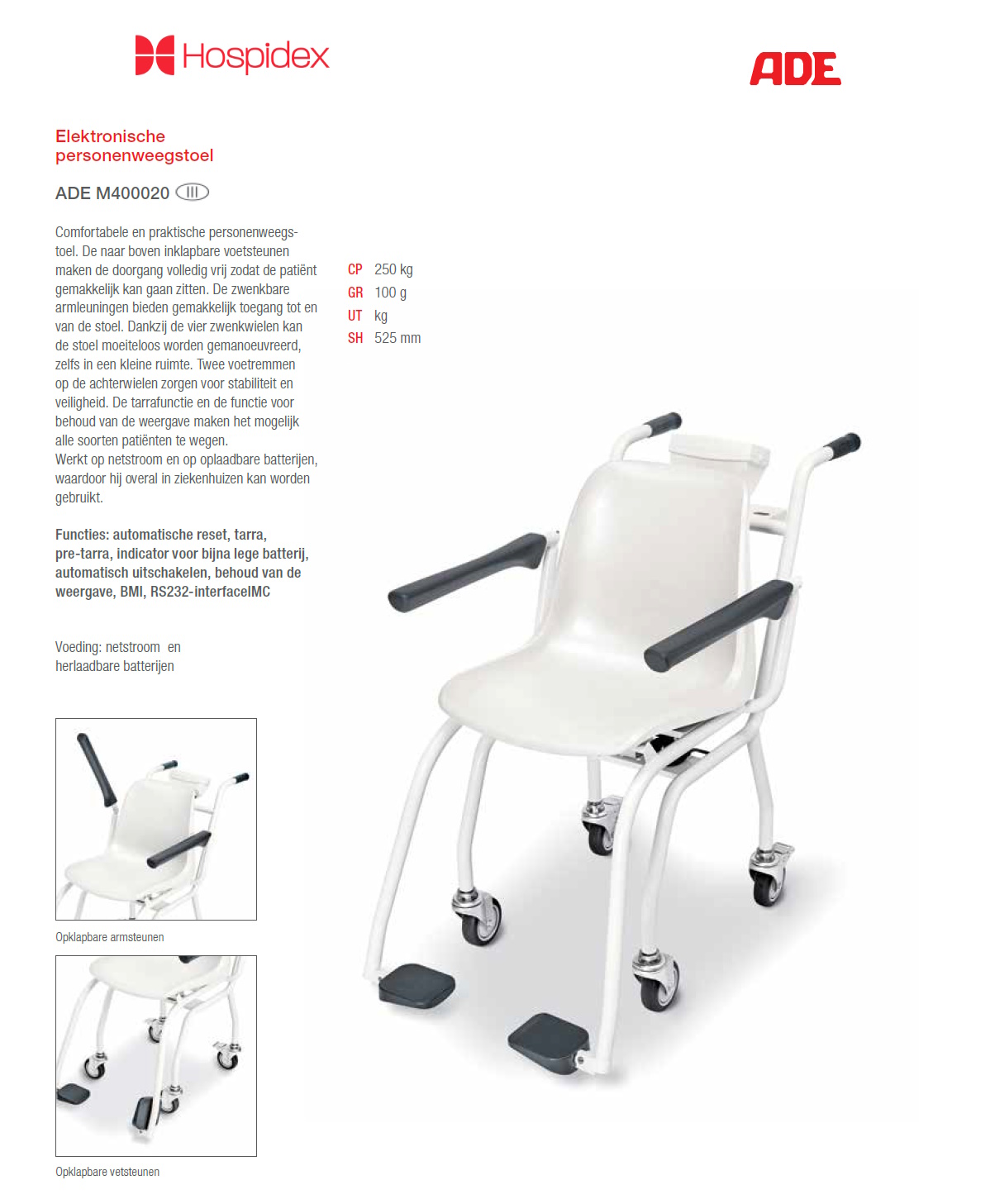 Hospidex

ADE

Elektronische personenweegstoel

ADE M400020 III

Comfortabele en praktische personenweegstoel. De naar boven inklapbare voetsteunen maken de doorgang volledig vrij zodat de patiënt gemakkelijk kan gaan zitten. De zwenkbare armleuningen bieden gemakkelijk toegang tot en van de stoel. Dankzij de vier zwenkwielen kan de stoel moeiteloos worden gemanoeuvreerd, zelfs in een kleine ruimte. Twee voetremmen op de achterwielen zorgen voor stabiliteit en veiligheid. De tarrafunctie en de functie voor behoud van de weergave maken het mogelijk alle soorten patiënten te wegen.
Werkt op netstroom en op oplaadbare batterijen, waardoor hij overal in ziekenhuizen kan worden gebruikt.

Functies: automatische reset, tarra, pre-tarra, indicator voor bijna lege batterij, automatisch uitschakelen, behoud van de weergave, BMI, RS232-interfaceIMC

Voeding: netstroom en herlaadbare batterijen

CP 250 kg
GR 100 g
UT kg
SH 525 mm

Opklapbare armsteunen

Opklapbare vetsteunen